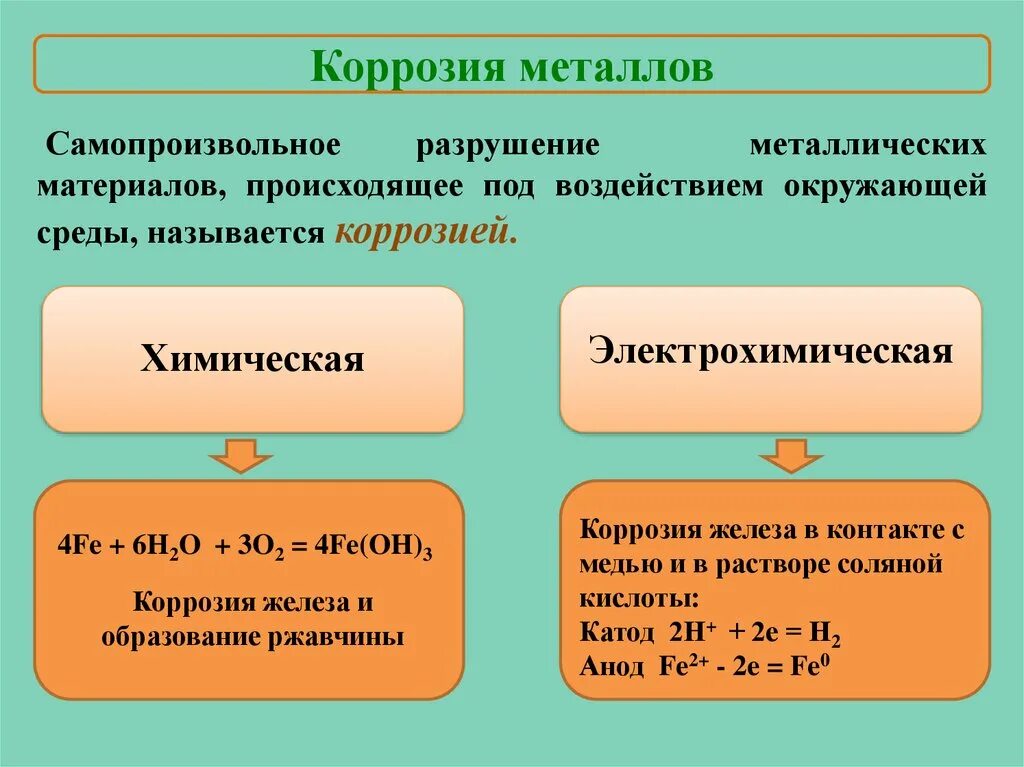 Коррозия металлов

Самопроизвольное разрушение металлических материалов, происходящее под воздействием окружающей среды, называется коррозией.

Химическая

$4Fe + 6H_2O + 3O_2 = 4Fe(OH)_3$

Коррозия железа и образование ржавчины

Электрохимическая

Коррозия железа в контакте с медью и в растворе соляной кислоты:
Катод $2H^+ + 2e = H_2$
Анод $Fe^{2+} - 2e = Fe^0$